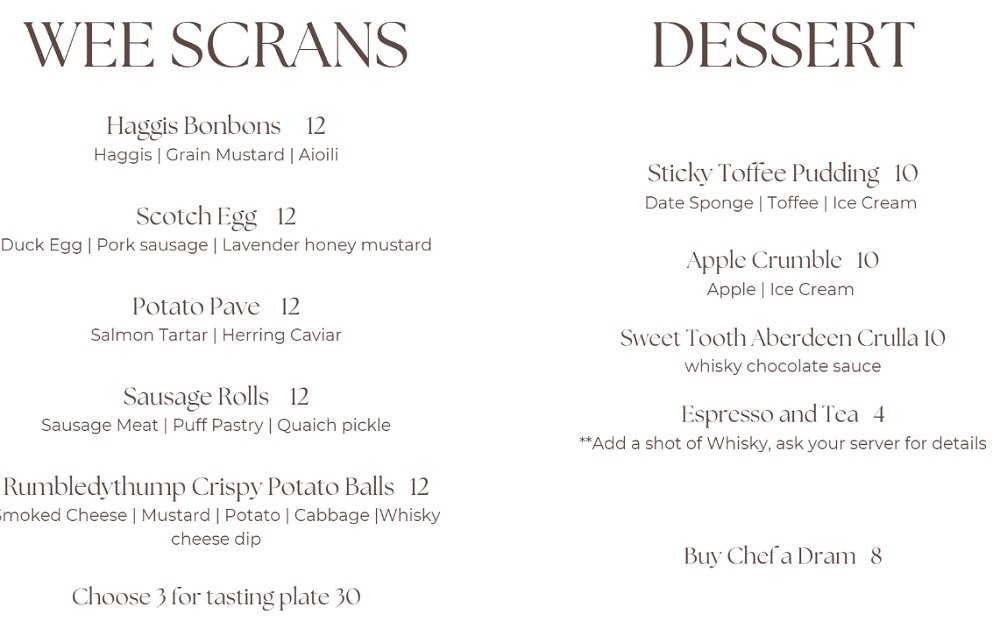 WEE SCRANS

Haggis Bonbons 12
Haggis | Grain Mustard | Aioili

Scotch Egg 12
Duck Egg | Pork sausage | Lavender honey mustard

Potato Pave 12
Salmon Tartar | Herring Caviar

Sausage Rolls 12
Sausage Meat | Puff Pastry | Quaich pickle

Rumbledythump Crispy Potato Balls 12
Smoked Cheese | Mustard | Potato | Cabbage |Whisky cheese dip

Choose 3 for tasting plate 30

DESSERT

Sticky Toffee Pudding 10
Date Sponge | Toffee | Ice Cream

Apple Crumble 10
Apple | Ice Cream

Sweet Tooth Aberdeen Crulla 10
whisky chocolate sauce

Espresso and Tea 4
**Add a shot of Whisky, ask your server for details

Buy Chef a Dram 8